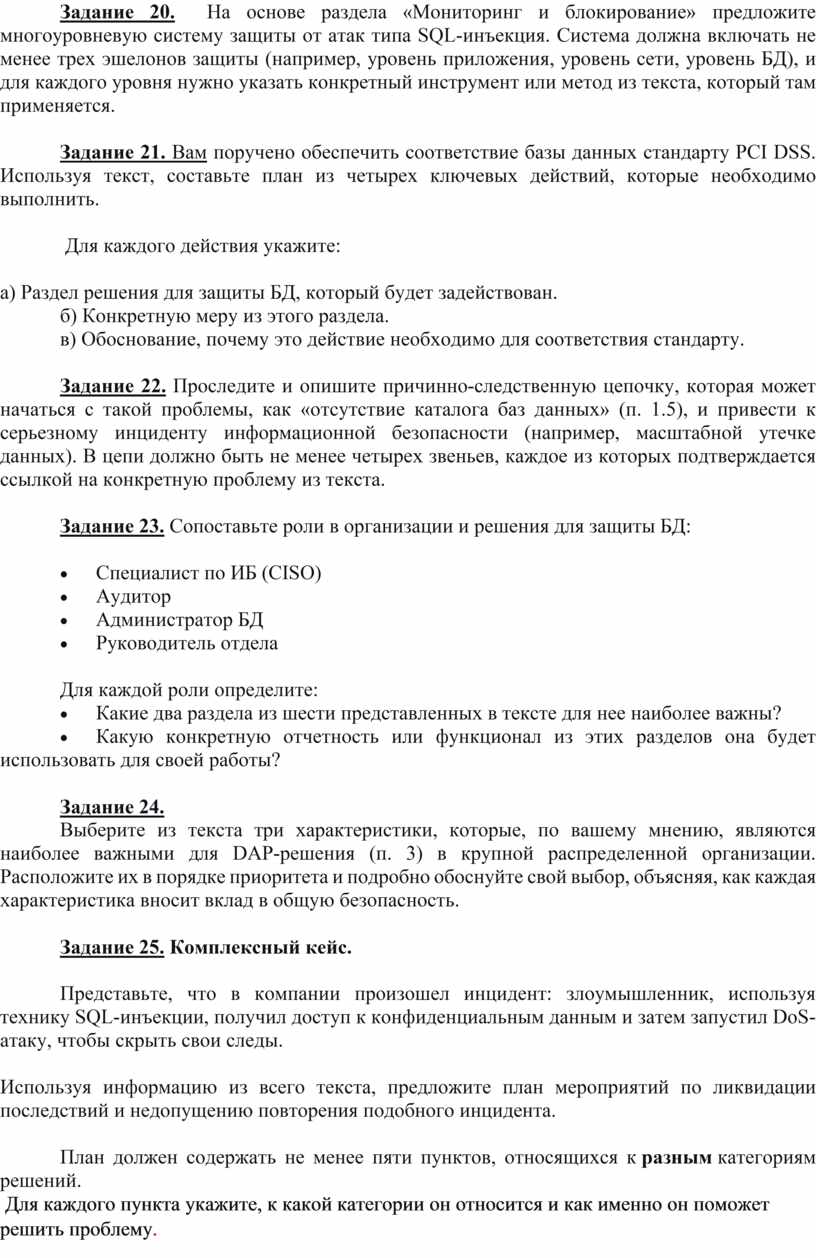 Задание 20. На основе раздела «Мониторинг и блокирование» предложите многоуровневую систему защиты от атак типа SQL-инъекция. Система должна включать не менее трех эшелонов защиты (например, уровень приложения, уровень сети, уровень БД), и для каждого уровня нужно указать конкретный инструмент или метод из текста, который там применяется.

Задание 21. Вам поручено обеспечить соответствие базы данных стандарту PCI DSS. Используя текст, составьте план из четырех ключевых действий, которые необходимо выполнить.

Для каждого действия укажите:

а) Раздел решения для защиты БД, который будет задействован.
б) Конкретную меру из этого раздела.
в) Обоснование, почему это действие необходимо для соответствия стандарту.

Задание 22. Проследите и опишите причинно-следственную цепочку, которая может начаться с такой проблемы, как «отсутствие каталога баз данных» (п. 1.5), и привести к серьезному инциденту информационной безопасности (например, масштабной утечке данных). В цепи должно быть не менее четырех звеньев, каждое из которых подтверждается ссылкой на конкретную проблему из текста.

Задание 23. Сопоставьте роли в организации и решения для защиты БД:

• Специалист по ИБ (CISO)
• Аудитор
• Администратор БД
• Руководитель отдела

Для каждой роли определите:
• Какие два раздела из шести представленных в тексте для нее наиболее важны?
• Какую конкретную отчетность или функционал из этих разделов она будет использовать для своей работы?

Задание 24.
Выберите из текста три характеристики, которые, по вашему мнению, являются наиболее важными для DAP-решения (п. 3) в крупной распределенной организации. Расположите их в порядке приоритета и подробно обоснуйте свой выбор, объясняя, как каждая характеристика вносит вклад в общую безопасность.

Задание 25. Комплексный кейс.

Представьте, что в компании произошел инцидент: злоумышленник, используя технику SQL-инъекции, получил доступ к конфиденциальным данным и затем запустил DoS-атаку, чтобы скрыть свои следы.

Используя информацию из всего текста, предложите план мероприятий по ликвидации последствий и недопущению повторения подобного инцидента.

План должен содержать не менее пяти пунктов, относящихся к разным категориям решений.
Для каждого пункта укажите, к какой категории он относится и как именно он поможет решить проблему.